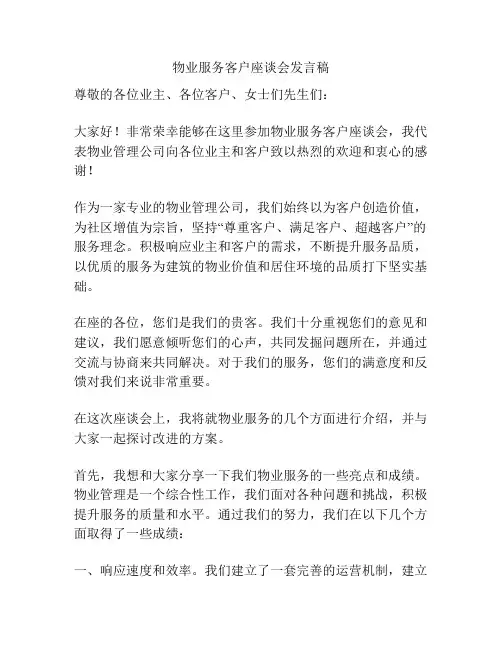 物业服务客户座谈会发言稿

尊敬的各位业主、各位客户、女士们先生们：

大家好！非常荣幸能够在这里参加物业服务客户座谈会，我代表物业管理公司向各位业主和客户致以热烈的欢迎和衷心的感谢！

作为一家专业的物业管理公司，我们始终以为客户创造价值，为社区增值为宗旨，坚持“尊重客户、满足客户、超越客户”的服务理念。积极响应业主和客户的需求，不断提升服务品质，以优质的服务为建筑的物业价值和居住环境的品质打下坚实基础。

在座的各位，您们是我们的贵客。我们十分重视您们的意见和建议，我们愿意倾听您们的心声，共同发掘问题所在，并通过交流与协商来共同解决。对于我们的服务，您们的满意度和反馈对我们来说非常重要。

在这次座谈会上，我将就物业服务的几个方面进行介绍，并与大家一起探讨改进的方案。

首先，我想和大家分享一下我们物业服务的一些亮点和成绩。物业管理是一个综合性工作，我们面对各种问题和挑战，积极提升服务的质量和水平。通过我们的努力，我们在以下几个方面取得了一些成绩：

一、响应速度和效率。我们建立了一套完善的运营机制，建立